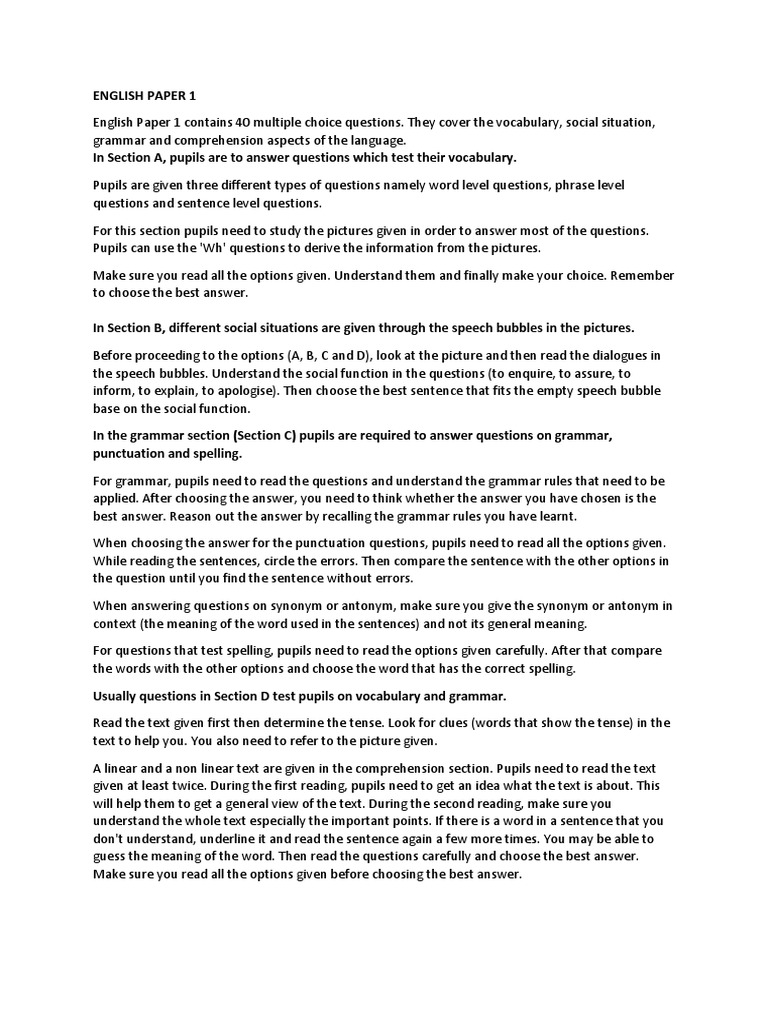 ENGLISH PAPER 1

English Paper 1 contains 40 multiple choice questions. They cover the vocabulary, social situation, grammar and comprehension aspects of the language.
In Section A, pupils are to answer questions which test their vocabulary.

Pupils are given three different types of questions namely word level questions, phrase level questions and sentence level questions.

For this section pupils need to study the pictures given in order to answer most of the questions. Pupils can use the 'Wh' questions to derive the information from the pictures.

Make sure you read all the options given. Understand them and finally make your choice. Remember to choose the best answer.

In Section B, different social situations are given through the speech bubbles in the pictures.

Before proceeding to the options (A, B, C and D), look at the picture and then read the dialogues in the speech bubbles. Understand the social function in the questions (to enquire, to assure, to inform, to explain, to apologise). Then choose the best sentence that fits the empty speech bubble base on the social function.

In the grammar section (Section C) pupils are required to answer questions on grammar, punctuation and spelling.

For grammar, pupils need to read the questions and understand the grammar rules that need to be applied. After choosing the answer, you need to think whether the answer you have chosen is the best answer. Reason out the answer by recalling the grammar rules you have learnt.

When choosing the answer for the punctuation questions, pupils need to read all the options given. While reading the sentences, circle the errors. Then compare the sentence with the other options in the question until you find the sentence without errors.

When answering questions on synonym or antonym, make sure you give the synonym or antonym in context (the meaning of the word used in the sentences) and not its general meaning.

For questions that test spelling, pupils need to read the options given carefully. After that compare the words with the other options and choose the word that has the correct spelling.

Usually questions in Section D test pupils on vocabulary and grammar.

Read the text given first then determine the tense. Look for clues (words that show the tense) in the text to help you. You also need to refer to the picture given.

A linear and a non linear text are given in the comprehension section. Pupils need to read the text given at least twice. During the first reading, pupils need to get an idea what the text is about. This will help them to get a general view of the text. During the second reading, make sure you understand the whole text especially the important points. If there is a word in a sentence that you don't understand, underline it and read the sentence again a few more times. You may be able to guess the meaning of the word. Then read the questions carefully and choose the best answer. Make sure you read all the options given before choosing the best answer.